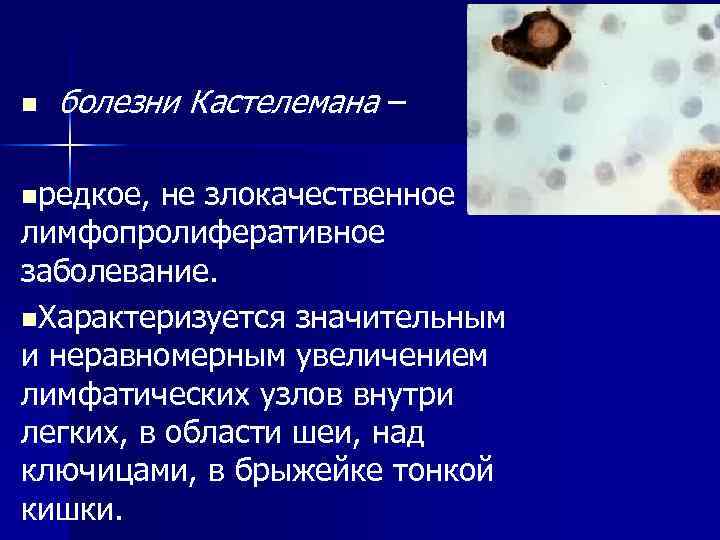 болезни Кастелемана –

редкое, не злокачественное лимфопролиферативное заболевание.

Характеризуется значительным и неравномерным увеличением лимфатических узлов внутри легких, в области шеи, над ключицами, в брыжейке тонкой кишки.